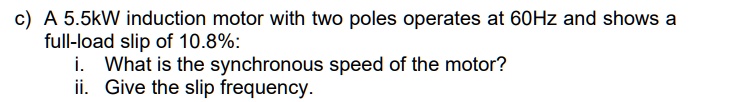 c) A 5.5kW induction motor with two poles operates at 60Hz and shows a full-load slip of 10.8%:

i. What is the synchronous speed of the motor?
ii. Give the slip frequency.